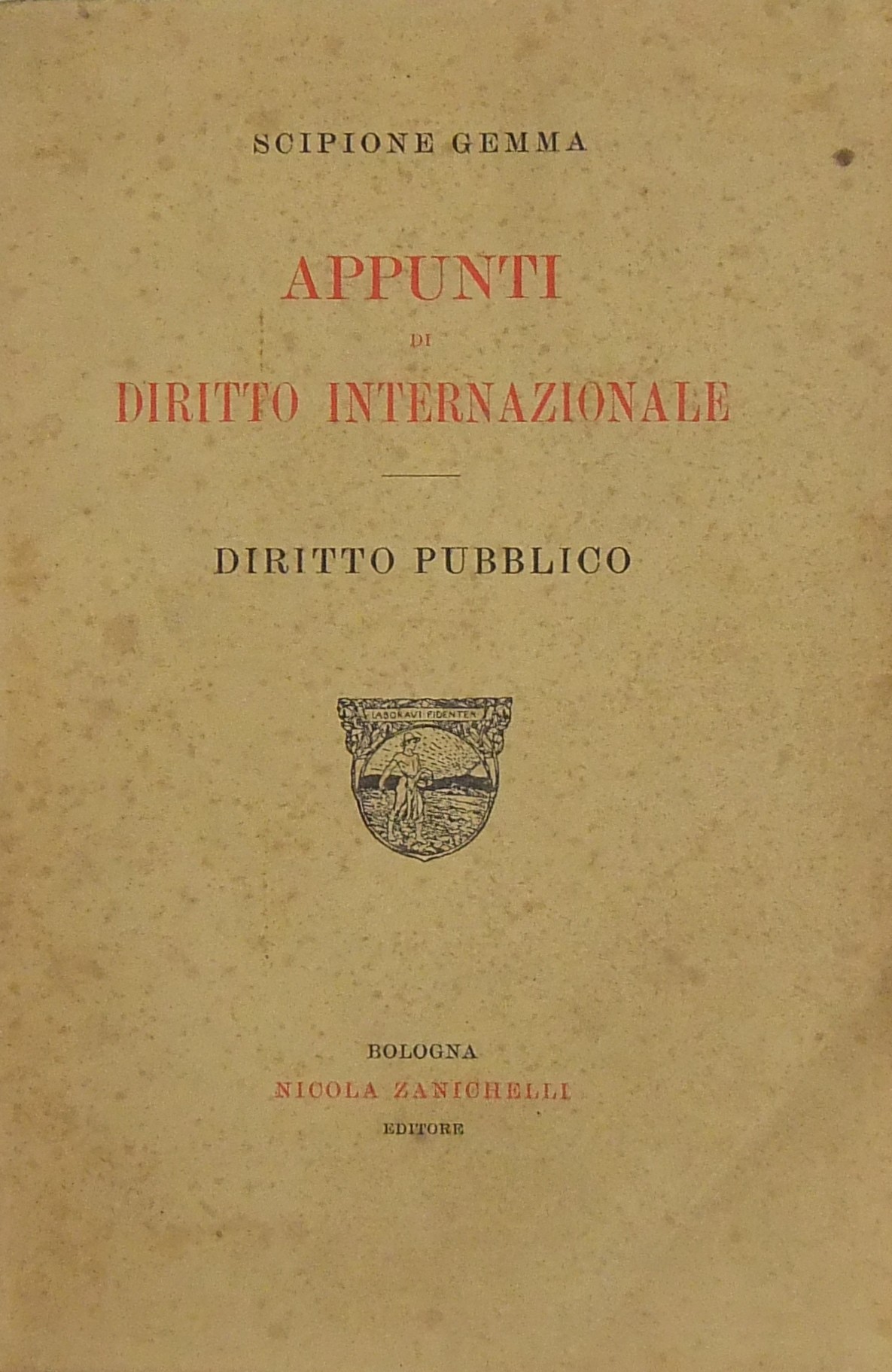 SCIPIONE GEMMA

APPUNTI
DI
DIRITTO INTERNAZIONALE

DIRITTO PUBBLICO

LABORAVI FIDENTER

BOLOGNA
NICOLA ZANICHELLI
EDITORE